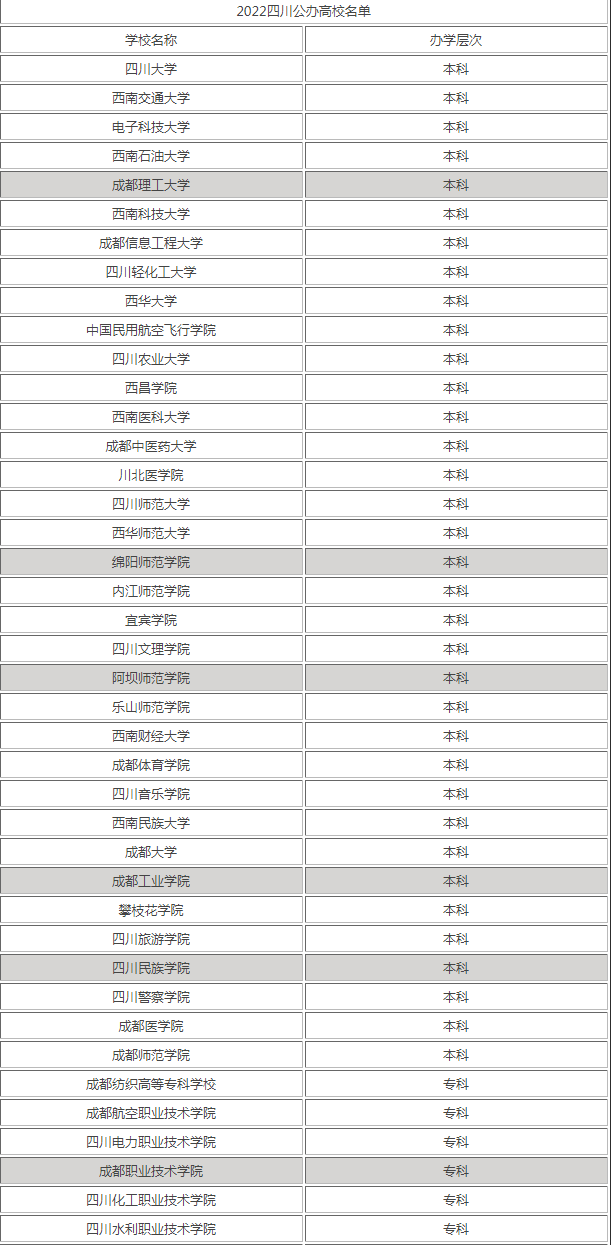 2022四川公办高校名单

| 学校名称 | 办学层次 |
|---|---|
| 四川大学 | 本科 |
| 西南交通大学 | 本科 |
| 电子科技大学 | 本科 |
| 西南石油大学 | 本科 |
| 成都理工大学 | 本科 |
| 西南科技大学 | 本科 |
| 成都信息工程大学 | 本科 |
| 四川轻化工大学 | 本科 |
| 西华大学 | 本科 |
| 中国民用航空飞行学院 | 本科 |
| 四川农业大学 | 本科 |
| 西昌学院 | 本科 |
| 西南医科大学 | 本科 |
| 成都中医药大学 | 本科 |
| 川北医学院 | 本科 |
| 四川师范大学 | 本科 |
| 西华师范大学 | 本科 |
| 绵阳师范学院 | 本科 |
| 内江师范学院 | 本科 |
| 宜宾学院 | 本科 |
| 四川文理学院 | 本科 |
| 阿坝师范学院 | 本科 |
| 乐山师范学院 | 本科 |
| 西南财经大学 | 本科 |
| 成都体育学院 | 本科 |
| 四川音乐学院 | 本科 |
| 西南民族大学 | 本科 |
| 成都大学 | 本科 |
| 成都工业学院 | 本科 |
| 攀枝花学院 | 本科 |
| 四川旅游学院 | 本科 |
| 四川民族学院 | 本科 |
| 四川警察学院 | 本科 |
| 成都医学院 | 本科 |
| 成都师范学院 | 本科 |
| 成都纺织高等专科学校 | 专科 |
| 成都航空职业技术学院 | 专科 |
| 四川电力职业技术学院 | 专科 |
| 成都职业技术学院 | 专科 |
| 四川化工职业技术学院 | 专科 |
| 四川水利职业技术学院 | 专科 |